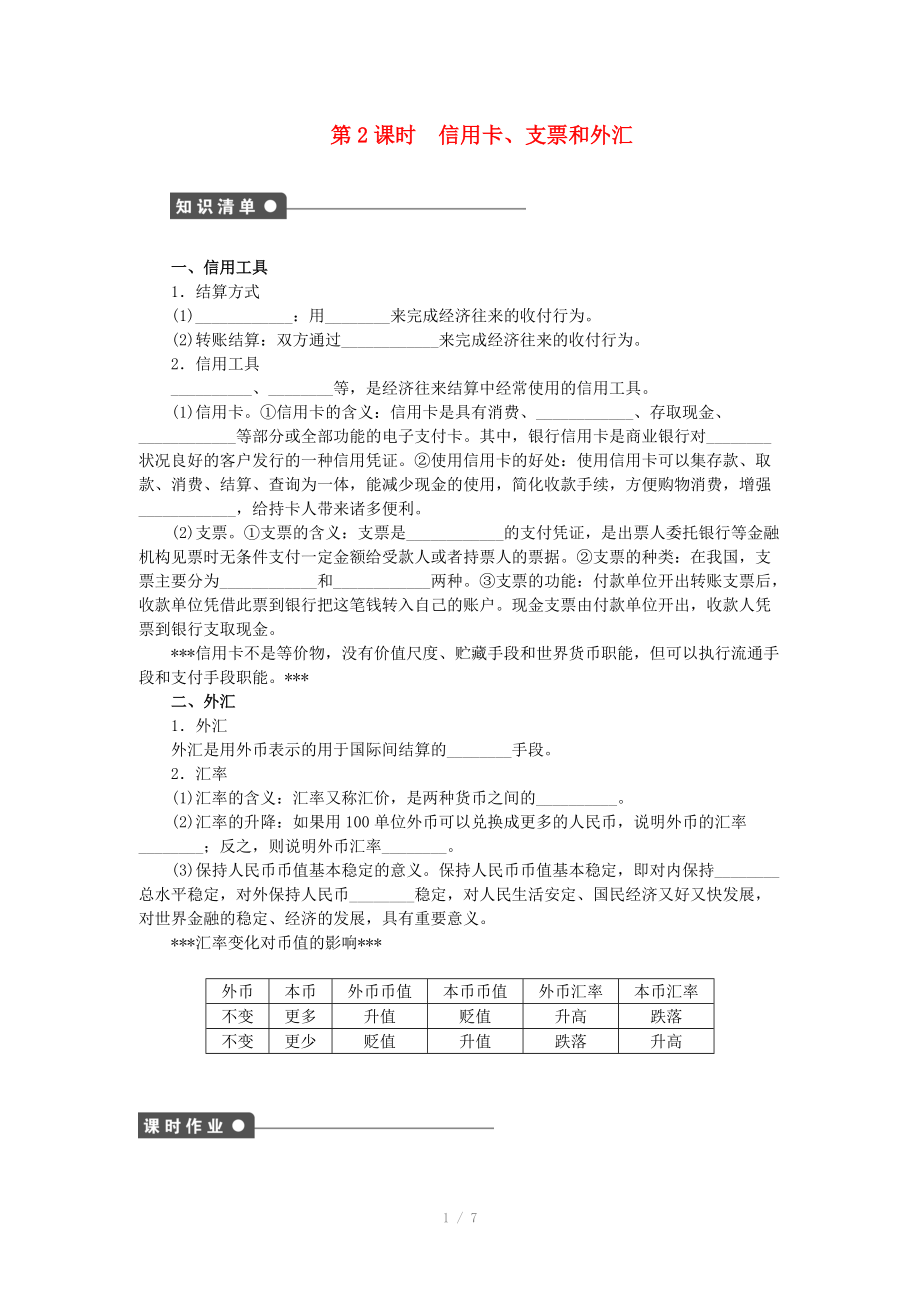 第 2 课时　信用卡、支票和外汇

知识清单

一、信用工具
1．结算方式
(1)____________：用________来完成经济往来的收付行为。
(2)转账结算：双方通过____________来完成经济往来的收付行为。
2．信用工具
__________、________等，是经济往来结算中经常使用的信用工具。
(1)信用卡。①信用卡的含义：信用卡是具有消费、____________、存取现金、____________等部分或全部功能的电子支付卡。其中，银行信用卡是商业银行对________状况良好的客户发行的一种信用凭证。②使用信用卡的好处：使用信用卡可以集存款、取款、消费、结算、查询为一体，能减少现金的使用，简化收款手续，方便购物消费，增强____________，给持卡人带来诸多便利。
(2)支票。①支票的含义：支票是____________的支付凭证，是出票人委托银行等金融机构见票时无条件支付一定金额给受款人或者持票人的票据。②支票的种类：在我国，支票主要分为____________和____________两种。③支票的功能：付款单位开出转账支票后，收款单位凭借此票到银行把这笔钱转入自己的账户。现金支票由付款单位开出，收款人凭票到银行支取现金。
***信用卡不是等价物，没有价值尺度、贮藏手段和世界货币职能，但可以执行流通手段和支付手段职能。***
二、外汇
1．外汇
外汇是用外币表示的用于国际间结算的________手段。
2．汇率
(1)汇率的含义：汇率又称汇价，是两种货币之间的__________。
(2)汇率的升降：如果用 100 单位外币可以兑换成更多的人民币，说明外币的汇率________；反之，则说明外币汇率________。
(3)保持人民币币值基本稳定的意义。保持人民币币值基本稳定，即对内保持________总水平稳定，对外保持人民币________稳定，对人民生活安定、国民经济又好又快发展，对世界金融的稳定、经济的发展，具有重要意义。
***汇率变化对币值的影响***

| 外币 | 本币 | 外币币值 | 本币币值 | 外币汇率 | 本币汇率 |
|---|---|---|---|---|---|
| 不变 | 更多 | 升值 | 贬值 | 升高 | 跌落 |
| 不变 | 更少 | 贬值 | 升值 | 跌落 | 升高 |

课时作业

1 / 7